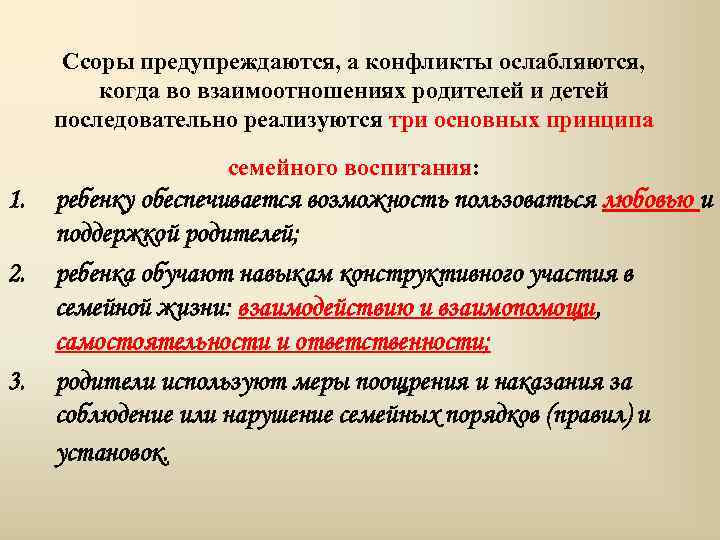 Ссоры предупреждаются, а конфликты ослабляются, когда во взаимоотношениях родителей и детей последовательно реализуются три основных принципа

семейного воспитания:

1. ребенку обеспечивается возможность пользоваться любовью и поддержкой родителей;
2. ребенка обучают навыкам конструктивного участия в семейной жизни: взаимодействию и взаимопомощи, самостоятельности и ответственности;
3. родители используют меры поощрения и наказания за соблюдение или нарушение семейных порядков (правил) и установок.